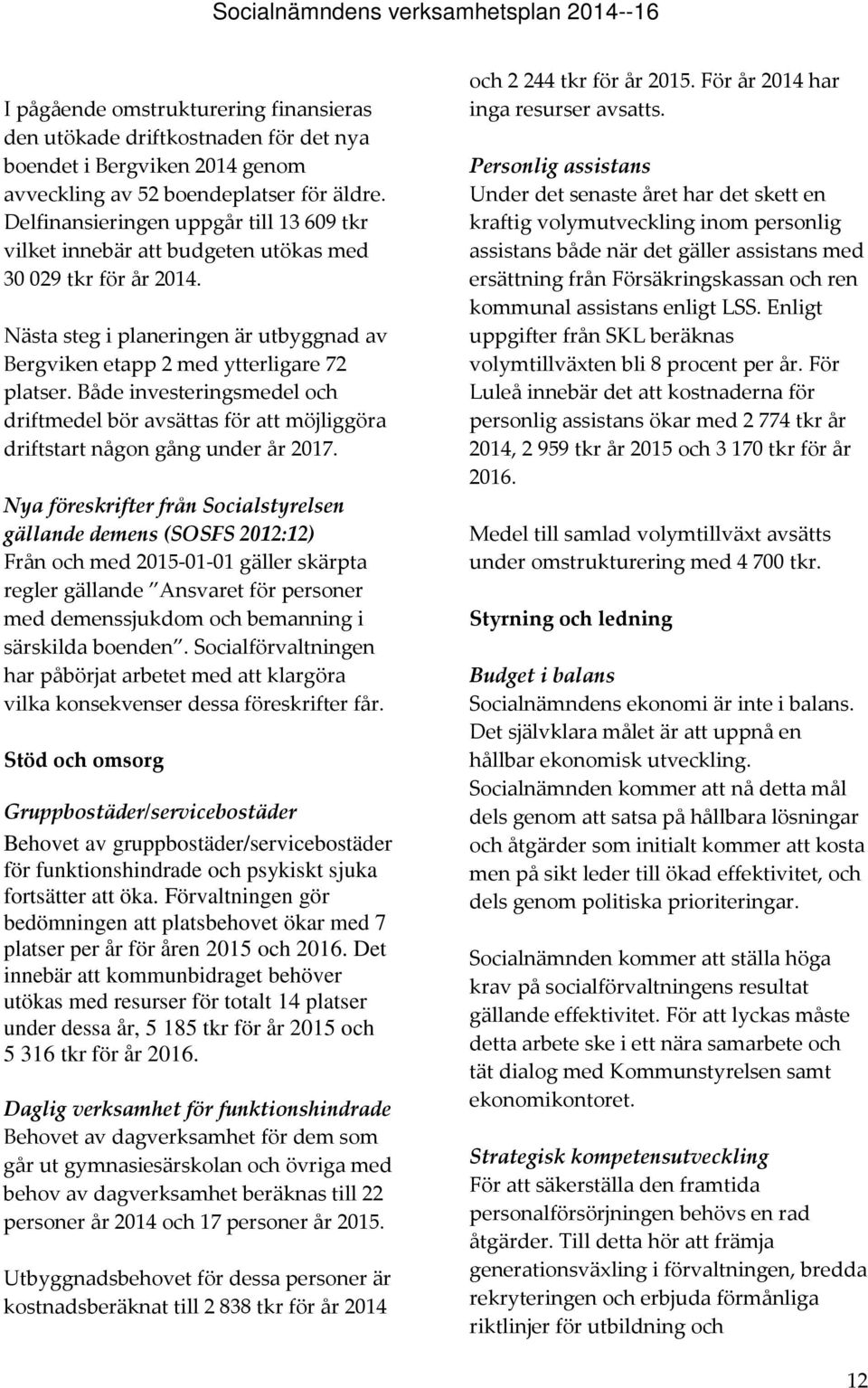 Socialnämndens verksamhetsplan 2014--16

I pågående omstrukturering finansieras den utökade driftkostnaden för det nya boendet i Bergviken 2014 genom avveckling av 52 boendeplatser för äldre. Delfinansieringen uppgår till 13 609 tkr vilket innebär att budgeten utökas med 30 029 tkr för år 2014.

Nästa steg i planeringen är utbyggnad av Bergviken etapp 2 med ytterligare 72 platser. Både investeringsmedel och driftmedel bör avsättas för att möjliggöra driftstart någon gång under år 2017.

Nya föreskrifter från Socialstyrelsen gällande demens (SOSFS 2012:12)
Från och med 2015-01-01 gäller skärpta regler gällande "Ansvaret för personer med demenssjukdom och bemanning i särskilda boenden". Socialförvaltningen har påbörjat arbetet med att klargöra vilka konsekvenser dessa föreskrifter får.

Stöd och omsorg

Gruppbostäder/servicebostäder
Behovet av gruppbostäder/servicebostäder för funktionshindrade och psykiskt sjuka fortsätter att öka. Förvaltningen gör bedömningen att platsbehovet ökar med 7 platser per år för åren 2015 och 2016. Det innebär att kommunbidraget behöver utökas med resurser för totalt 14 platser under dessa år, 5 185 tkr för år 2015 och 5 316 tkr för år 2016.

Daglig verksamhet för funktionshindrade
Behovet av dagverksamhet för dem som går ut gymnasiesärskolan och övriga med behov av dagverksamhet beräknas till 22 personer år 2014 och 17 personer år 2015.

Utbyggnadsbehovet för dessa personer är kostnadsberäknat till 2 838 tkr för år 2014 och 2 244 tkr för år 2015. För år 2014 har inga resurser avsatts.

Personlig assistans
Under det senaste året har det skett en kraftig volymutveckling inom personlig assistans både när det gäller assistans med ersättning från Försäkringskassan och ren kommunal assistans enligt LSS. Enligt uppgifter från SKL beräknas volymtillväxten bli 8 procent per år. För Luleå innebär det att kostnaderna för personlig assistans ökar med 2 774 tkr år 2014, 2 959 tkr år 2015 och 3 170 tkr för år 2016.

Medel till samlad volymtillväxt avsätts under omstrukturering med 4 700 tkr.

Styrning och ledning

Budget i balans
Socialnämndens ekonomi är inte i balans. Det självklara målet är att uppnå en hållbar ekonomisk utveckling. Socialnämnden kommer att nå detta mål dels genom att satsa på hållbara lösningar och åtgärder som initialt kommer att kosta men på sikt leder till ökad effektivitet, och dels genom politiska prioriteringar.

Socialnämnden kommer att ställa höga krav på socialförvaltningens resultat gällande effektivitet. För att lyckas måste detta arbete ske i ett nära samarbete och tät dialog med Kommunstyrelsen samt ekonomikontoret.

Strategisk kompetensutveckling
För att säkerställa den framtida personalförsörjningen behövs en rad åtgärder. Till detta hör att främja generationsväxling i förvaltningen, bredda rekryteringen och erbjuda förmånliga riktlinjer för utbildning och

12